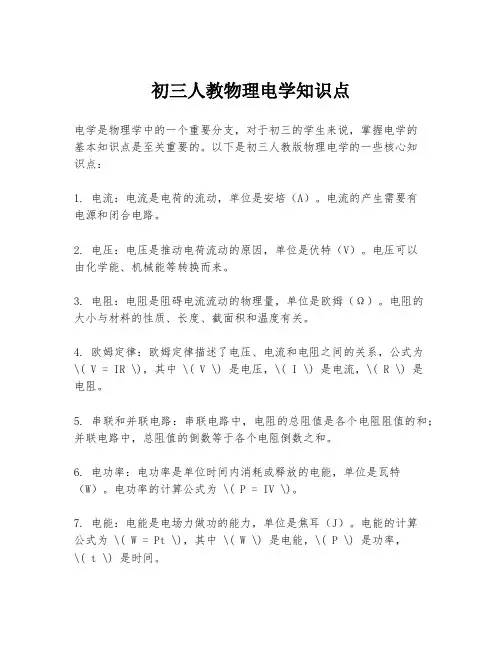 初三人教物理电学知识点

电学是物理学中的一个重要分支，对于初三的学生来说，掌握电学的基本知识点是至关重要的。以下是初三人教版物理电学的一些核心知识点：

1. 电流：电流是电荷的流动，单位是安培（A）。电流的产生需要有电源和闭合电路。

2. 电压：电压是推动电荷流动的原因，单位是伏特（V）。电压可以由化学能、机械能等转换而来。

3. 电阻：电阻是阻碍电流流动的物理量，单位是欧姆（Ω）。电阻的大小与材料的性质、长度、截面积和温度有关。

4. 欧姆定律：欧姆定律描述了电压、电流和电阻之间的关系，公式为 \( V = IR \)，其中 \( V \) 是电压，\( I \) 是电流，\( R \) 是电阻。

5. 串联和并联电路：串联电路中，电阻的总阻值是各个电阻阻值的和；并联电路中，总阻值的倒数等于各个电阻倒数之和。

6. 电功率：电功率是单位时间内消耗或释放的电能，单位是瓦特（W）。电功率的计算公式为 \( P = IV \)。

7. 电能：电能是电场力做功的能力，单位是焦耳（J）。电能的计算公式为 \( W = Pt \)，其中 \( W \) 是电能，\( P \) 是功率，\( t \) 是时间。